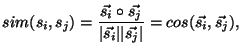 $sim(s_i, s_j) = \frac{\vec{s_i} \circ \vec{s_j}}{|\vec{s_i}||\vec{s_j}|} = cos(\vec{s_i}, \vec{s_j}),$